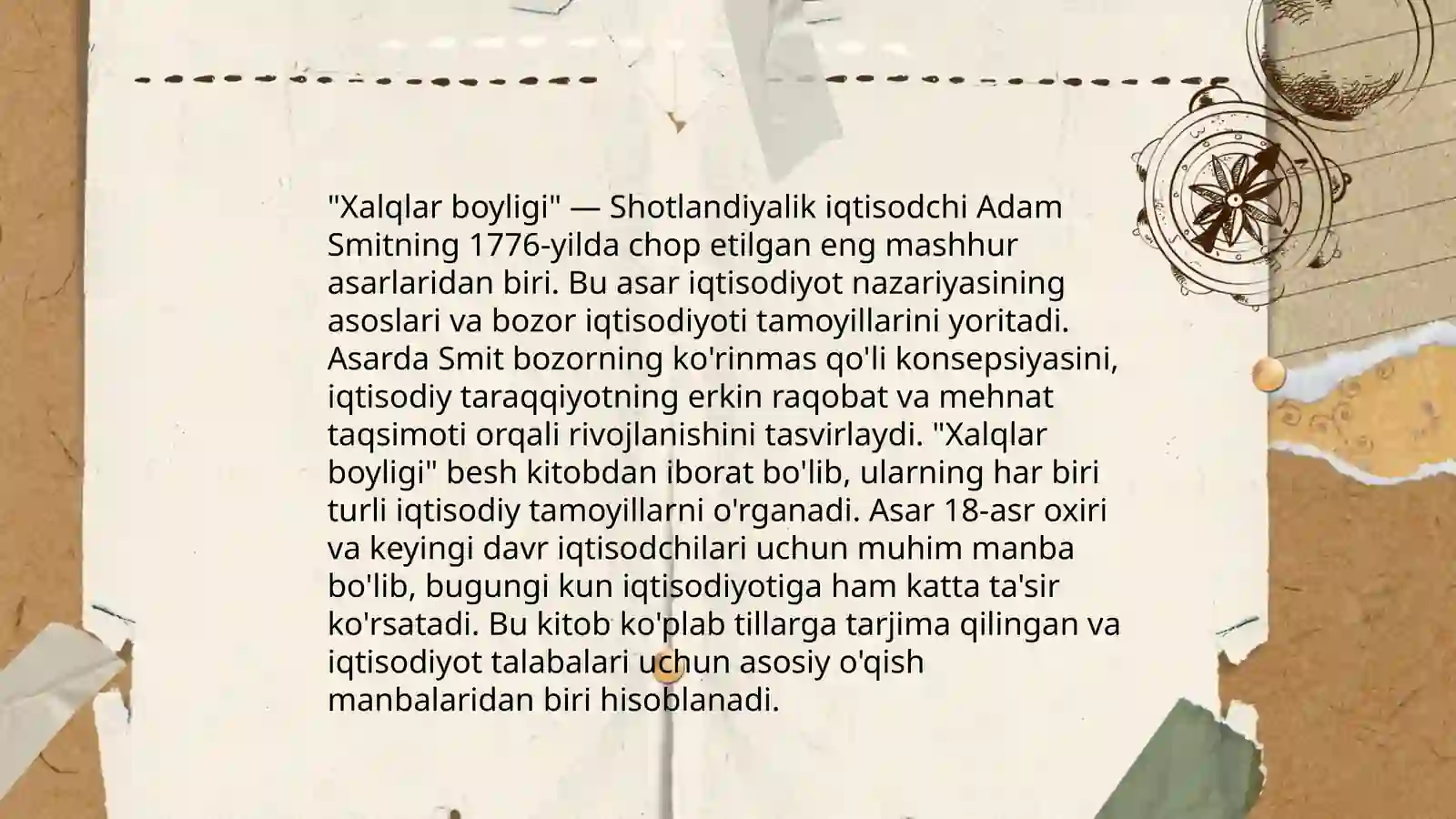 "Xalqlar boyligi" — Shotlandiyalik iqtisodchi Adam Smitning 1776-yilda chop etilgan eng mashhur asarlaridan biri. Bu asar iqtisodiyot nazariyasining asoslari va bozor iqtisodiyoti tamoyillarini yoritadi. Asarda Smit bozorning ko'rinmas qo'li konsepsiyasini, iqtisodiy taraqqiyotning erkin raqobat va mehnat taqsimoti orqali rivojlanishini tasvirlaydi. "Xalqlar boyligi" besh kitobdan iborat bo'lib, ularning har biri turli iqtisodiy tamoyillarni o'rganadi. Asar 18-asr oxiri va keyingi davr iqtisodchilari uchun muhim manba bo'lib, bugungi kun iqtisodiyotiga ham katta ta'sir ko'rsatadi. Bu kitob ko'plab tillarga tarjima qilingan va iqtisodiyot talabalari uchun asosiy o'qish manbalaridan biri hisoblanadi.